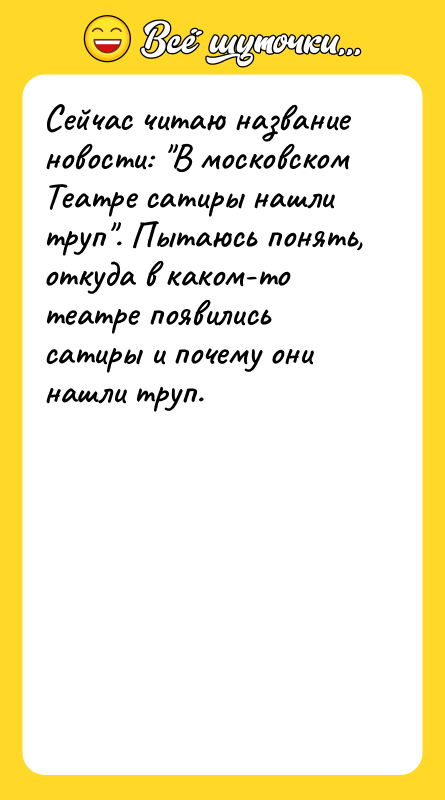 Всё шуточки...

Сейчас читаю название новости: "В московском Театре сатиры нашли труп". Пытаюсь понять, откуда в каком-то театре появились сатиры и почему они нашли труп.